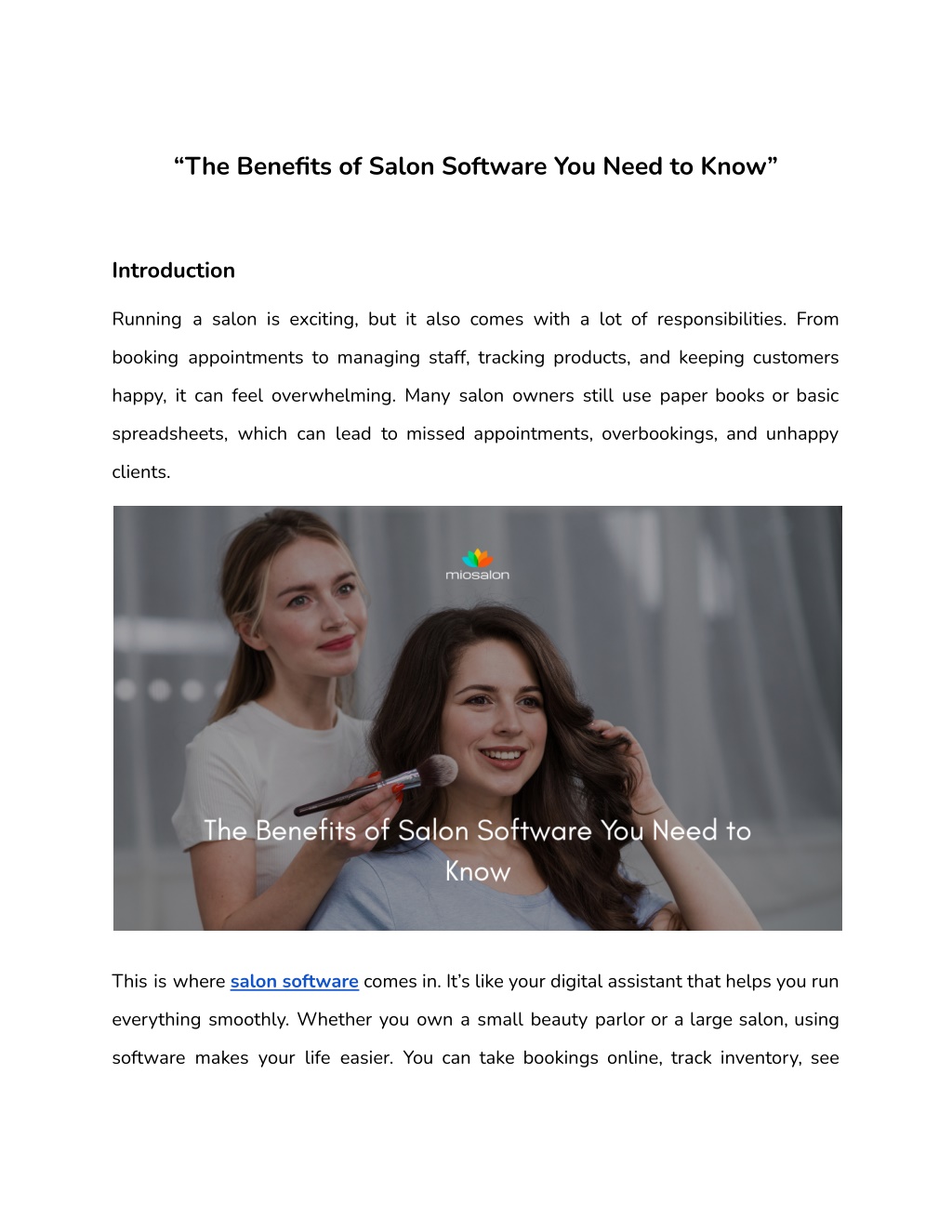 “The Benefits of Salon Software You Need to Know”

Introduction

Running a salon is exciting, but it also comes with a lot of responsibilities. From booking appointments to managing staff, tracking products, and keeping customers happy, it can feel overwhelming. Many salon owners still use paper books or basic spreadsheets, which can lead to missed appointments, overbookings, and unhappy clients.

miosalon

The Benefits of Salon Software You Need to Know

This is where salon software comes in. It’s like your digital assistant that helps you run everything smoothly. Whether you own a small beauty parlor or a large salon, using software makes your life easier. You can take bookings online, track inventory, see